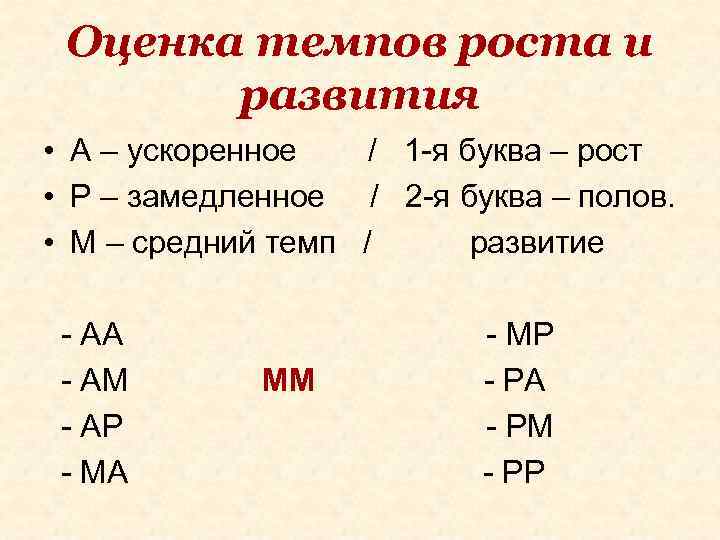 Оценка темпов роста и развития

• А – ускоренное / 1-я буква – рост
• Р – замедленное / 2-я буква – полов.
• М – средний темп / развитие

- АА
- АМ
- АР
- МА

ММ

- МР
- РА
- РМ
- РР